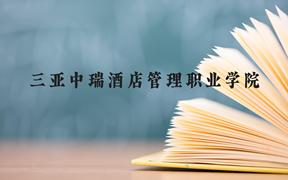 三亚中瑞酒店管理职业学院